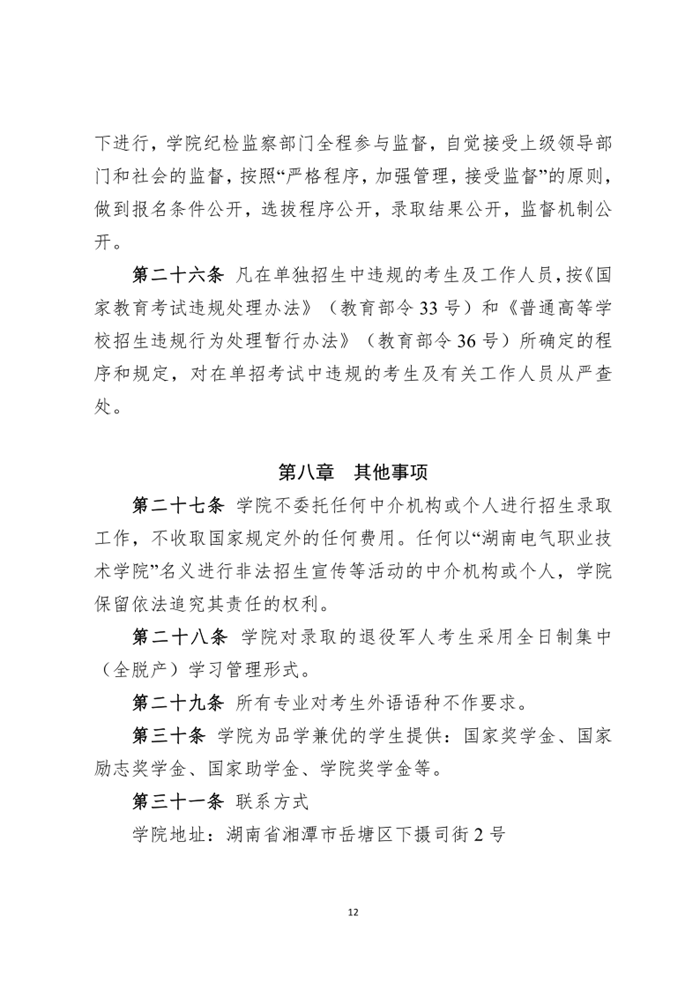 下进行，学院纪检监察部门全程参与监督，自觉接受上级领导部门和社会的监督，按照“严格程序，加强管理，接受监督”的原则，做到报名条件公开，选拔程序公开，录取结果公开，监督机制公开。

第二十六条 凡在单独招生中违规的考生及工作人员，按《国家教育考试违规处理办法》（教育部令33号）和《普通高等学校招生违规行为处理暂行办法》（教育部令36号）所确定的程序和规定，对在单招考试中违规的考生及有关工作人员从严查处。

第八章 其他事项

第二十七条 学院不委托任何中介机构或个人进行招生录取工作，不收取国家规定外的任何费用。任何以“湖南电气职业技术学院”名义进行非法招生宣传等活动的中介机构或个人，学院保留依法追究其责任的权利。

第二十八条 学院对录取的退役军人考生采用全日制集中（全脱产）学习管理形式。

第二十九条 所有专业对考生外语语种不作要求。

第三十条 学院为品学兼优的学生提供：国家奖学金、国家励志奖学金、国家助学金、学院奖学金等。

第三十一条 联系方式

学院地址：湖南省湘潭市岳塘区下摄司街2号

12